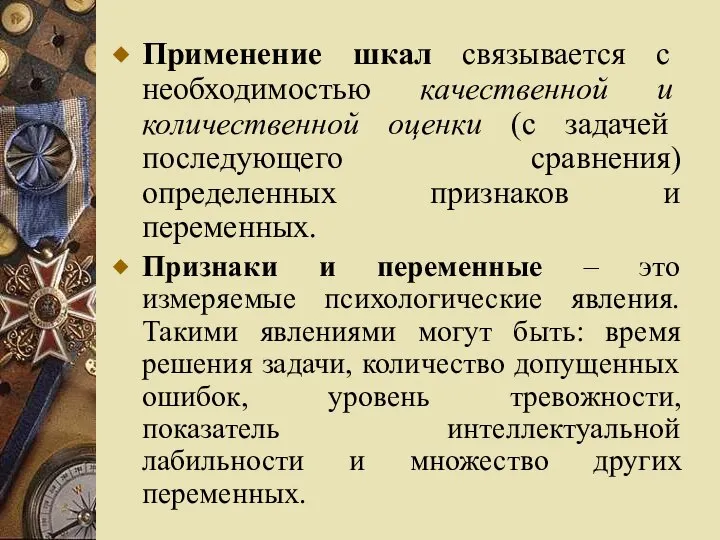 Применение шкал связывается с необходимостью качественной и количественной оценки (с задачей последующего сравнения) определенных признаков и переменных.

Признаки и переменные – это измеряемые психологические явления. Такими явлениями могут быть: время решения задачи, количество допущенных ошибок, уровень тревожности, показатель интеллектуальной лабильности и множество других переменных.